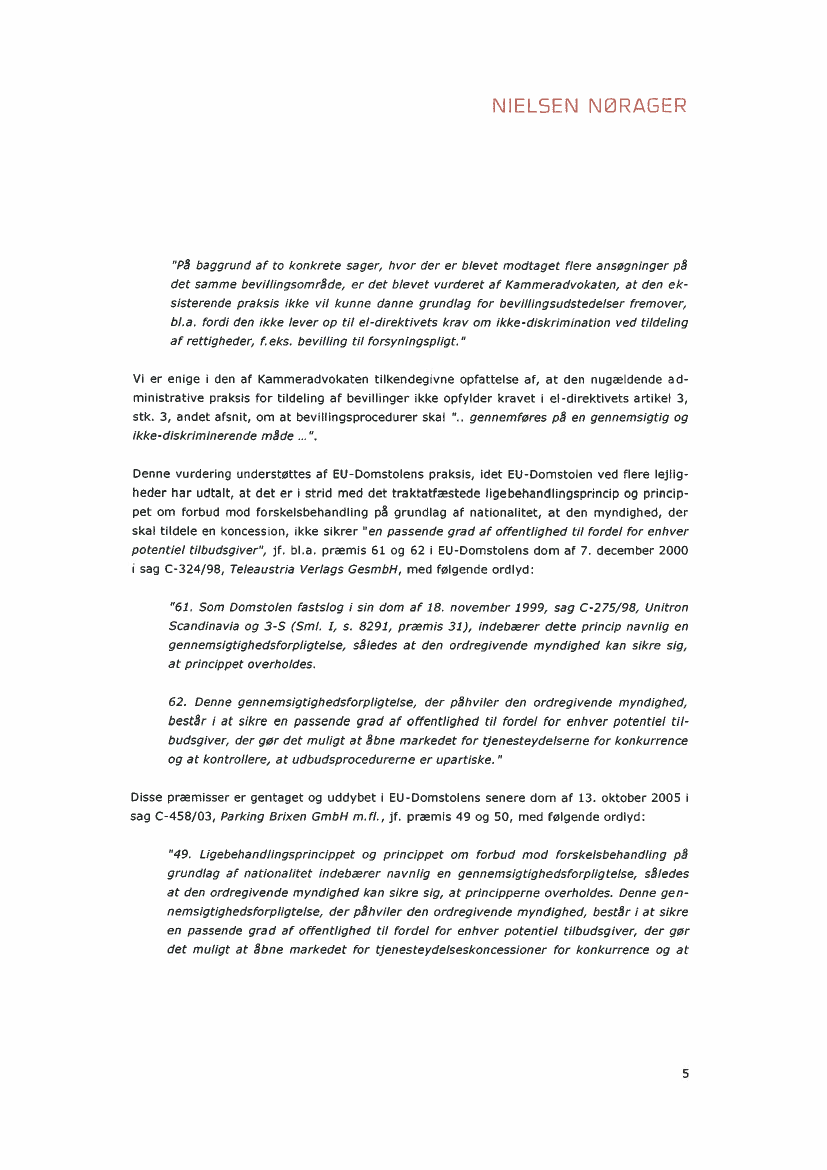 NIELSEN NØRAGER

"På baggrund af to konkrete sager, hvor der er blevet modtaget flere ansøgninger på det samme bevillingsområde, er det blevet vurderet af Kammeradvokaten, at den eksisterende praksis ikke vil kunne danne grundlag for bevillingsudstedelser fremover, bl.a. fordi den ikke lever op til el-direktivets krav om ikke-diskrimination ved tildeling af rettigheder, f.eks. bevilling til forsyningspligt."

Vi er enige i den af Kammeradvokaten tilkendegivne opfattelse af, at den nugældende administrative praksis for tildeling af bevillinger ikke opfylder kravet i el-direktivets artikel 3, stk. 3, andet afsnit, om at bevillingsprocedurer skal ".. gennemføres på en gennemsigtig og ikke-diskriminerende måde ...".

Denne vurdering understøttes af EU-Domstolens praksis, idet EU-Domstolen ved flere lejligheder har udtalt, at det er i strid med det traktatfæstede ligebehandlingsprincip og princippet om forbud mod forskelsbehandling på grundlag af nationalitet, at den myndighed, der skal tildele en koncession, ikke sikrer "en passende grad af offentlighed til fordel for enhver potentiel tilbudsgiver", jf. bl.a. præmis 61 og 62 i EU-Domstolens dom af 7. december 2000 i sag C-324/98, Teleaustria Verlags GesmbH, med følgende ordlyd:

"61. Som Domstolen fastslog i sin dom af 18. november 1999, sag C-275/98, Unitron Scandinavia og 3-S (Sml. I, s. 8291, præmis 31), indebærer dette princip navnlig en gennemsigtighedsforpligtelse, således at den ordregivende myndighed kan sikre sig, at princippet overholdes.

62. Denne gennemsigtighedsforpligtelse, der påhviler den ordregivende myndighed, består i at sikre en passende grad af offentlighed til fordel for enhver potentiel tilbudsgiver, der gør det muligt at åbne markedet for tjenesteydelserne for konkurrence og at kontrollere, at udbudsprocedurerne er upartiske."

Disse præmisser er gentaget og uddybet i EU-Domstolens senere dom af 13. oktober 2005 i sag C-458/03, Parking Brixen GmbH m.fl., jf. præmis 49 og 50, med følgende ordlyd:

"49. Ligebehandlingsprincippet og princippet om forbud mod forskelsbehandling på grundlag af nationalitet indebærer navnlig en gennemsigtighedsforpligtelse, således at den ordregivende myndighed kan sikre sig, at principperne overholdes. Denne gennemsigtighedsforpligtelse, der påhviler den ordregivende myndighed, består i at sikre en passende grad af offentlighed til fordel for enhver potentiel tilbudsgiver, der gør det muligt at åbne markedet for tjenesteydelseskoncessioner for konkurrence og at

5